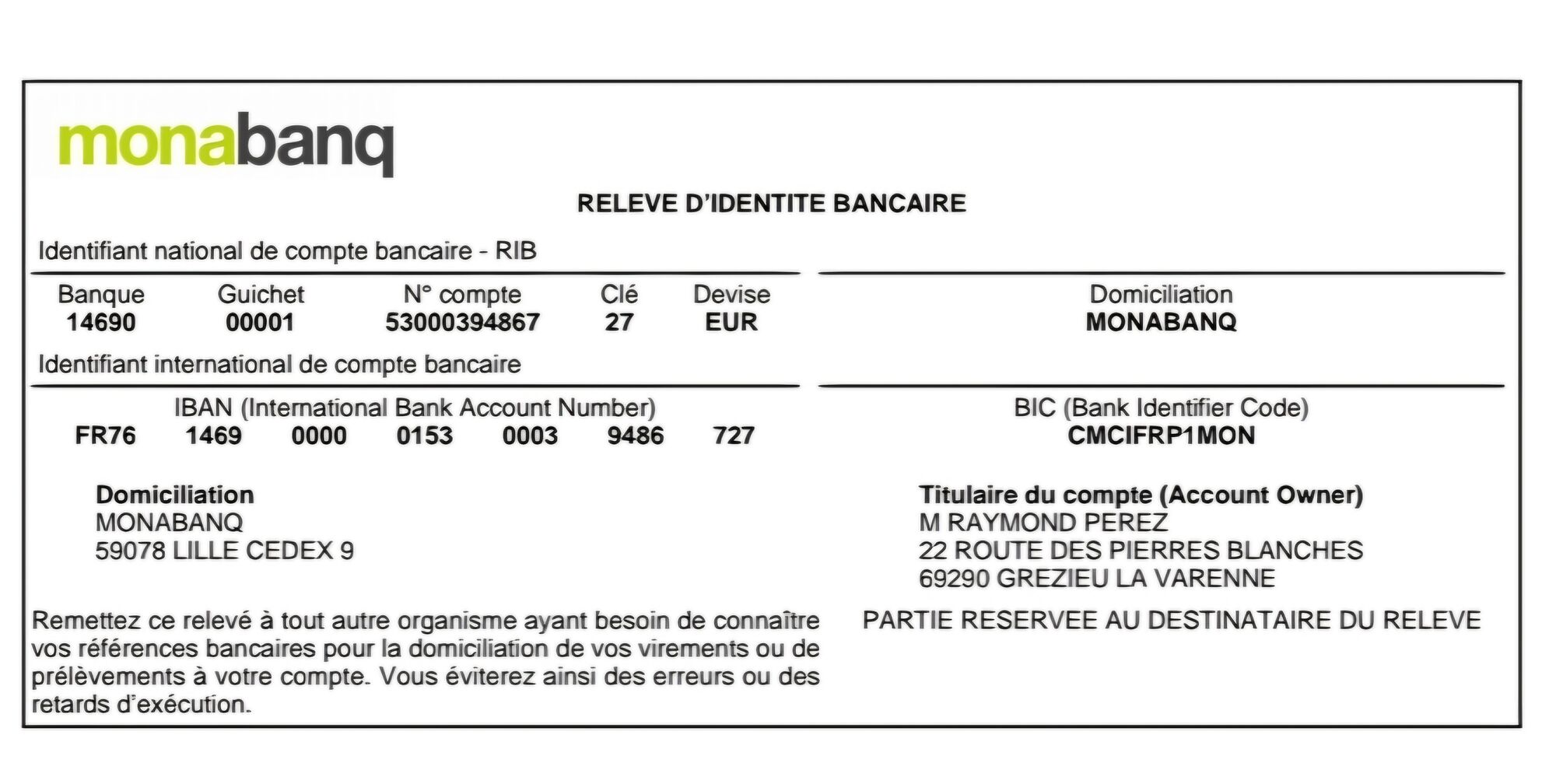 monabanq

RELEVE D'IDENTITE BANCAIRE

Identifiant national de compte bancaire - RIB

| Banque | Guichet | N° compte | Clé | Devise |
|---|---|---|---|---|
| 14690 | 00001 | 53000394867 | 27 | EUR |

Domiciliation
MONABANQ

Identifiant international de compte bancaire

IBAN (International Bank Account Number)
FR76 1469 0000 0153 0003 9486 727

BIC (Bank Identifier Code)
CMCIFRP1MON

Domiciliation
MONABANQ
59078 LILLE CEDEX 9

Titulaire du compte (Account Owner)
M RAYMOND PEREZ
22 ROUTE DES PIERRES BLANCHES
69290 GREZIEU LA VARENNE

Remettez ce relevé à tout autre organisme ayant besoin de connaître vos références bancaires pour la domiciliation de vos virements ou de prélèvements à votre compte. Vous éviterez ainsi des erreurs ou des retards d'exécution.

PARTIE RESERVEE AU DESTINATAIRE DU RELEVE